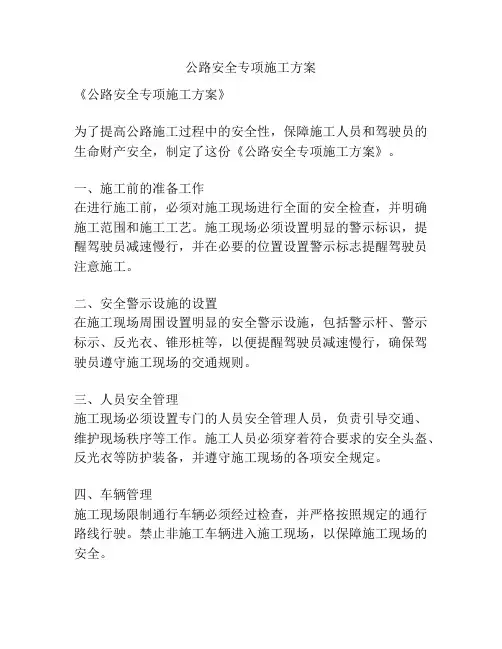 公路安全专项施工方案

《公路安全专项施工方案》

为了提高公路施工过程中的安全性，保障施工人员和驾驶员的生命财产安全，制定了这份《公路安全专项施工方案》。

一、施工前的准备工作
在进行施工前，必须对施工现场进行全面的安全检查，并明确施工范围和施工工艺。施工现场必须设置明显的警示标识，提醒驾驶员减速慢行，并在必要的位置设置警示标志提醒驾驶员注意施工。

二、安全警示设施的设置
在施工现场周围设置明显的安全警示设施，包括警示杆、警示标示、反光衣、锥形桩等，以便提醒驾驶员减速慢行，确保驾驶员遵守施工现场的交通规则。

三、人员安全管理
施工现场必须设置专门的人员安全管理人员，负责引导交通、维护现场秩序等工作。施工人员必须穿着符合要求的安全头盔、反光衣等防护装备，并遵守施工现场的各项安全规定。

四、车辆管理
施工现场限制通行车辆必须经过检查，并严格按照规定的通行路线行驶。禁止非施工车辆进入施工现场，以保障施工现场的安全。